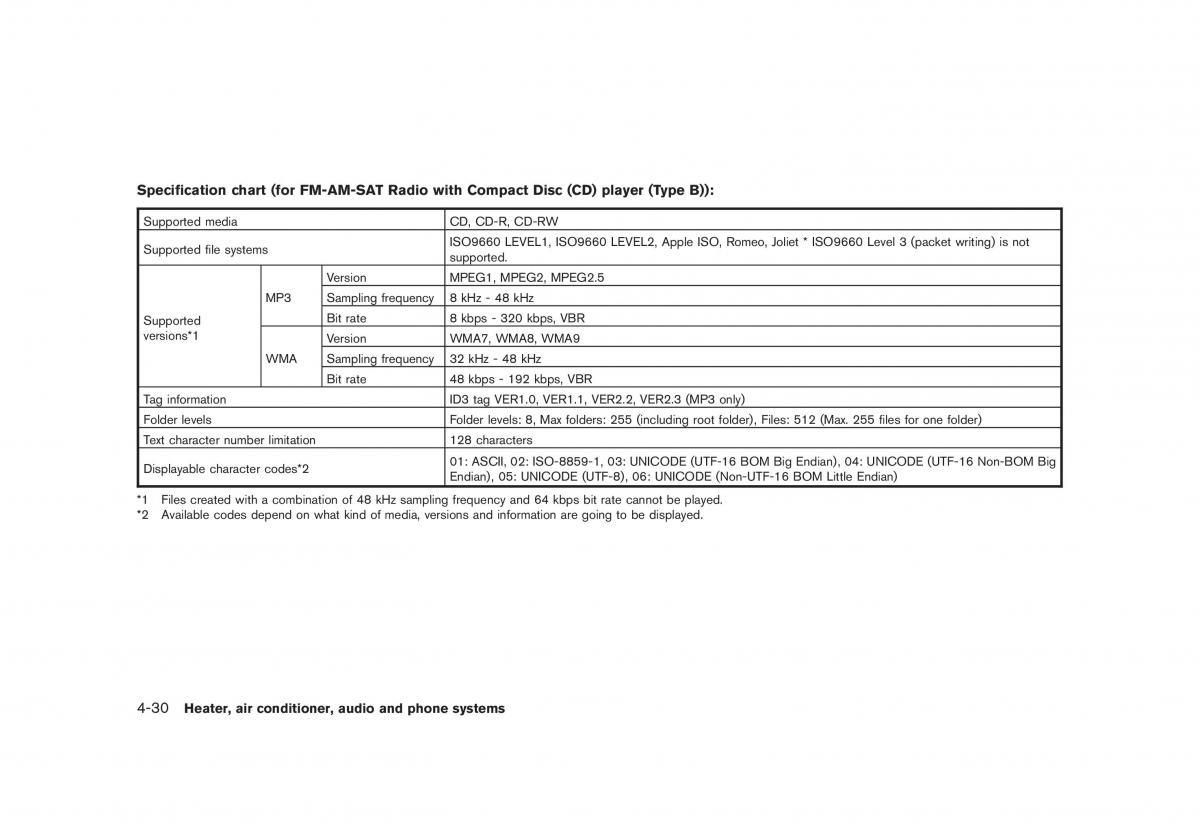 Specification chart (for FM-AM-SAT Radio with Compact Disc (CD) player (Type B)):

| Supported media | | | CD, CD-R, CD-RW |
|---|---|---|---|
| Supported file systems | | | ISO9660 LEVEL1, ISO9660 LEVEL2, Apple ISO, Romeo, Joliet * ISO9660 Level 3 (packet writing) is not supported. |
| Supported versions*1 | MP3 | Version | MPEG1, MPEG2, MPEG2.5 |
| | | Sampling frequency | 8 kHz - 48 kHz |
| | | Bit rate | 8 kbps - 320 kbps, VBR |
| | WMA | Version | WMA7, WMA8, WMA9 |
| | | Sampling frequency | 32 kHz - 48 kHz |
| | | Bit rate | 48 kbps - 192 kbps, VBR |
| Tag information | | | ID3 tag VER1.0, VER1.1, VER2.2, VER2.3 (MP3 only) |
| Folder levels | | | Folder levels: 8, Max folders: 255 (including root folder), Files: 512 (Max. 255 files for one folder) |
| Text character number limitation | | | 128 characters |
| Displayable character codes*2 | | | 01: ASCII, 02: ISO-8859-1, 03: UNICODE (UTF-16 BOM Big Endian), 04: UNICODE (UTF-16 Non-BOM Big Endian), 05: UNICODE (UTF-8), 06: UNICODE (Non-UTF-16 BOM Little Endian) |

*1 Files created with a combination of 48 kHz sampling frequency and 64 kbps bit rate cannot be played.
*2 Available codes depend on what kind of media, versions and information are going to be displayed.

4-30 Heater, air conditioner, audio and phone systems